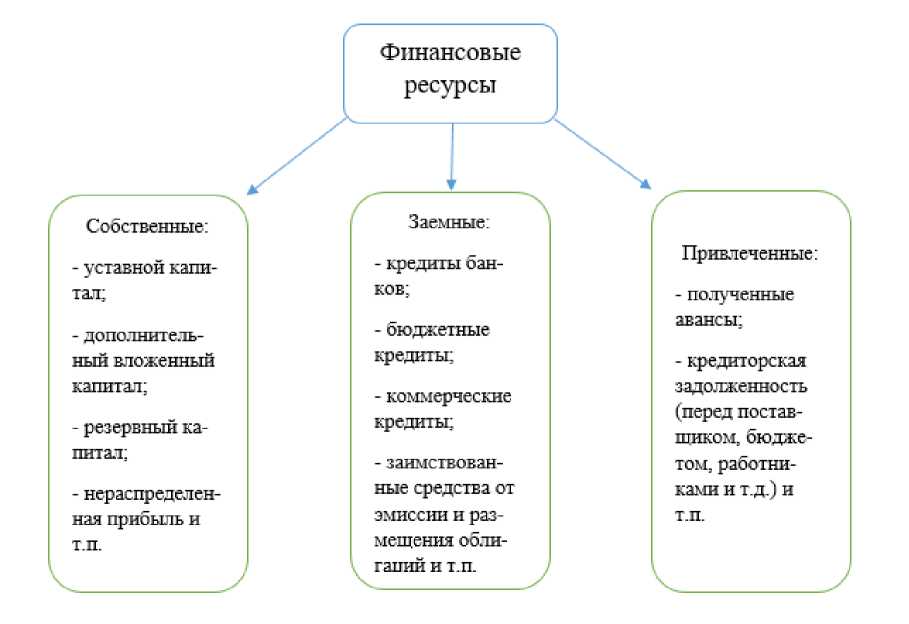 Финансовые ресурсы

Собственные:

- уставной капитал;

- дополнительный вложенный капитал;

- резервный капитал;

- нераспределенная прибыль и т.п.

Заемные:

- кредиты банков;

- бюджетные кредиты;

- коммерческие кредиты;

- заимствованные средства от эмиссии и размещения облигаций и т.п.

Привлеченные:

- полученные авансы;

- кредиторская задолженность (перед поставщиком, бюджетом, работниками и т.д.) и т.п.